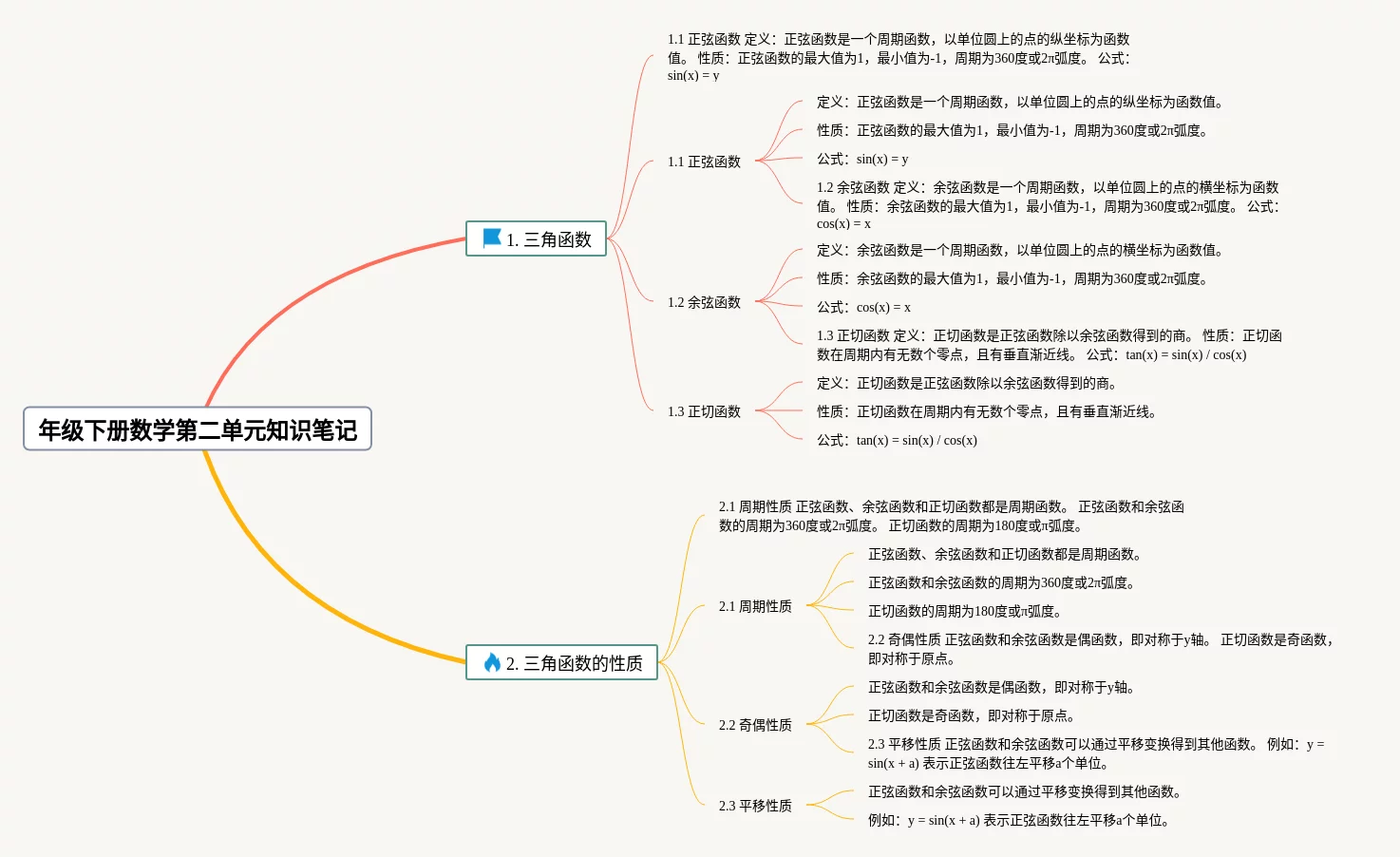 年级下册数学第二单元知识笔记

1. 三角函数

1.1 正弦函数 定义：正弦函数是一个周期函数，以单位圆上的点的纵坐标为函数值。 性质：正弦函数的最大值为1，最小值为-1，周期为360度或2π弧度。 公式：sin(x) = y

1.1 正弦函数

定义：正弦函数是一个周期函数，以单位圆上的点的纵坐标为函数值。

性质：正弦函数的最大值为1，最小值为-1，周期为360度或2π弧度。

公式：sin(x) = y

1.2 余弦函数 定义：余弦函数是一个周期函数，以单位圆上的点的横坐标为函数值。 性质：余弦函数的最大值为1，最小值为-1，周期为360度或2π弧度。 公式：cos(x) = x

1.2 余弦函数

定义：余弦函数是一个周期函数，以单位圆上的点的横坐标为函数值。

性质：余弦函数的最大值为1，最小值为-1，周期为360度或2π弧度。

公式：cos(x) = x

1.3 正切函数 定义：正切函数是正弦函数除以余弦函数得到的商。 性质：正切函数在周期内有无数个零点，且有垂直渐近线。 公式：tan(x) = sin(x) / cos(x)

1.3 正切函数

定义：正切函数是正弦函数除以余弦函数得到的商。

性质：正切函数在周期内有无数个零点，且有垂直渐近线。

公式：tan(x) = sin(x) / cos(x)

2. 三角函数的性质

2.1 周期性质 正弦函数、余弦函数和正切函数都是周期函数。 正弦函数和余弦函数的周期为360度或2π弧度。 正切函数的周期为180度或π弧度。

2.1 周期性质

正弦函数、余弦函数和正切函数都是周期函数。

正弦函数和余弦函数的周期为360度或2π弧度。

正切函数的周期为180度或π弧度。

2.2 奇偶性质 正弦函数和余弦函数是偶函数，即对称于y轴。 正切函数是奇函数，即对称于原点。

2.2 奇偶性质

正弦函数和余弦函数是偶函数，即对称于y轴。

正切函数是奇函数，即对称于原点。

2.3 平移性质 正弦函数和余弦函数可以通过平移变换得到其他函数。 例如：y = sin(x + a) 表示正弦函数往左平移a个单位。

2.3 平移性质

正弦函数和余弦函数可以通过平移变换得到其他函数。

例如：y = sin(x + a) 表示正弦函数往左平移a个单位。